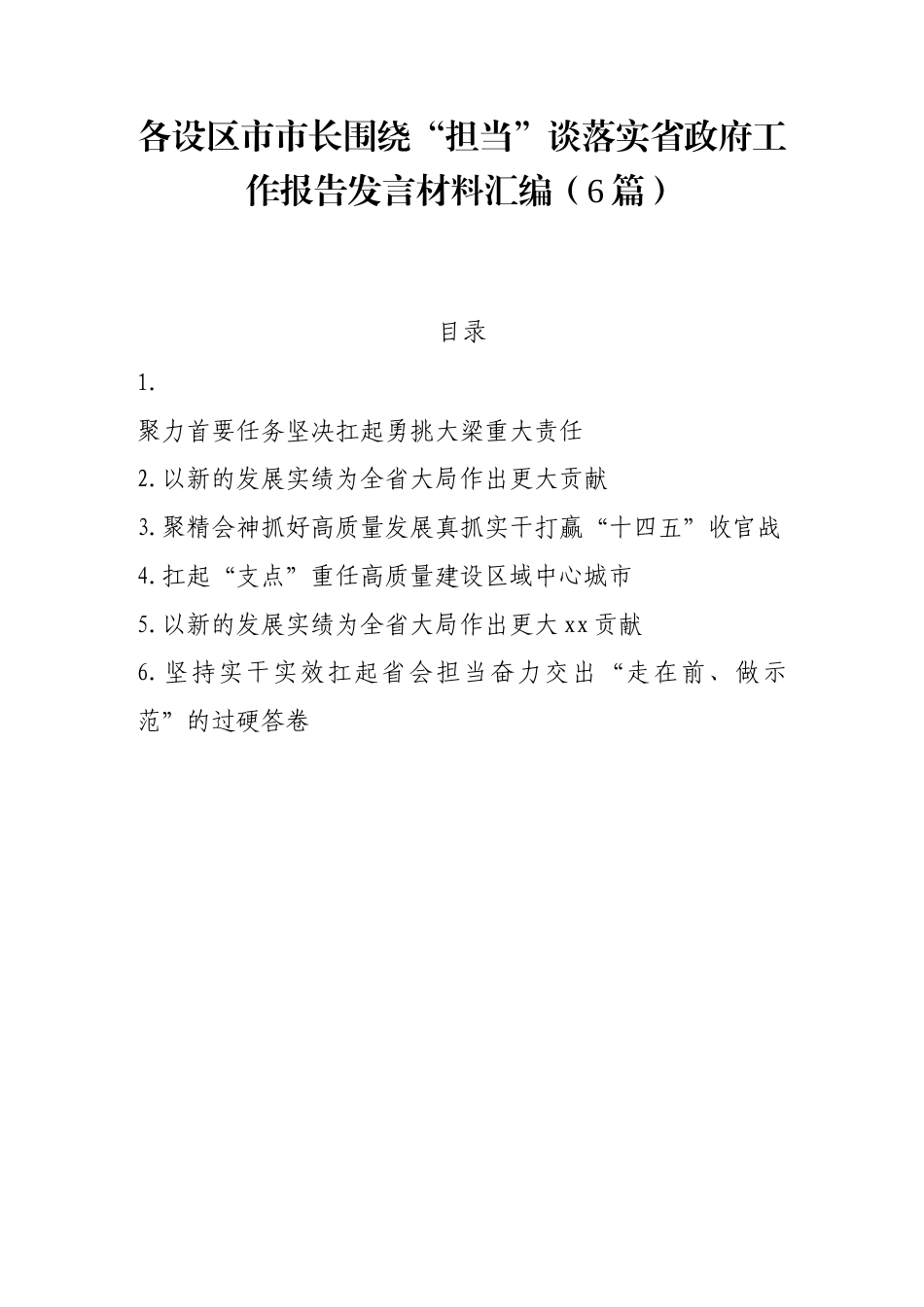 各设区市市长围绕“担当”谈落实省政府工作报告发言材料汇编（6篇）

目录

1.

聚力首要任务坚决扛起勇挑大梁重大责任

2.以新的发展实绩为全省大局作出更大贡献

3.聚精会神抓好高质量发展真抓实干打赢“十四五”收官战

4.扛起“支点”重任高质量建设区域中心城市

5.以新的发展实绩为全省大局作出更大xx贡献

6.坚持实干实效扛起省会担当奋力交出“走在前、做示范”的过硬答卷